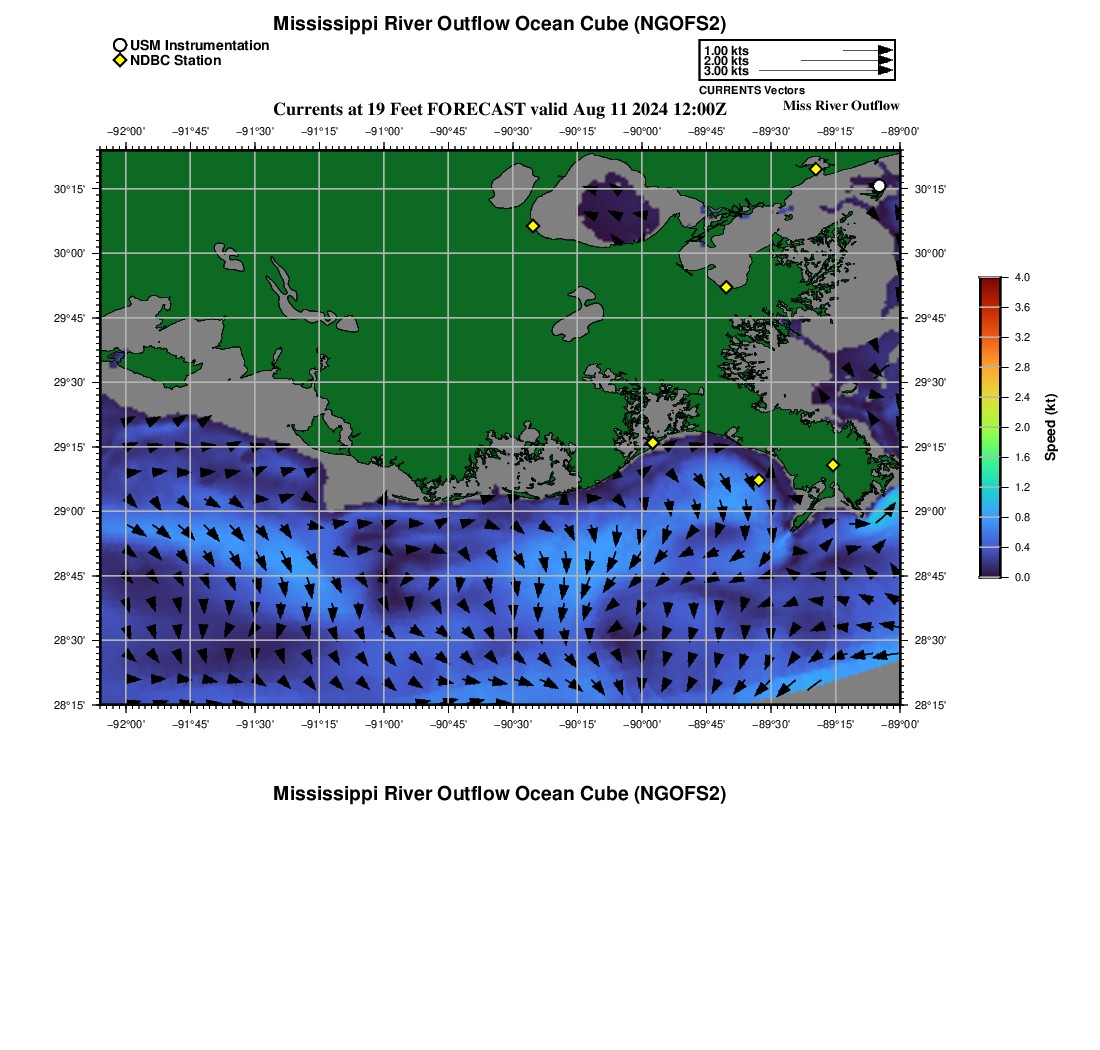 Mississippi River Outflow Ocean Cube (NGOFS2)

USM Instrumentation
NDBC Station

1.00 kts
2.00 kts
3.00 kts
CURRENTS Vectors

Currents at 19 Feet FORECAST valid Aug 11 2024 12:00Z

Miss River Outflow

−92°00' −91°45' −91°30' −91°15' −91°00' −90°45' −90°30' −90°15' −90°00' −89°45' −89°30' −89°15' −89°00'

30°15' 30°00' 29°45' 29°30' 29°15' 29°00' 28°45' 28°30' 28°15'

30°15' 30°00' 29°45' 29°30' 29°15' 29°00' 28°45' 28°30' 28°15'

−92°00' −91°45' −91°30' −91°15' −91°00' −90°45' −90°30' −90°15' −90°00' −89°45' −89°30' −89°15' −89°00'

4.0 3.6 3.2 2.8 2.4 2.0 1.6 1.2 0.8 0.4 0.0
Speed (kt)

Mississippi River Outflow Ocean Cube (NGOFS2)